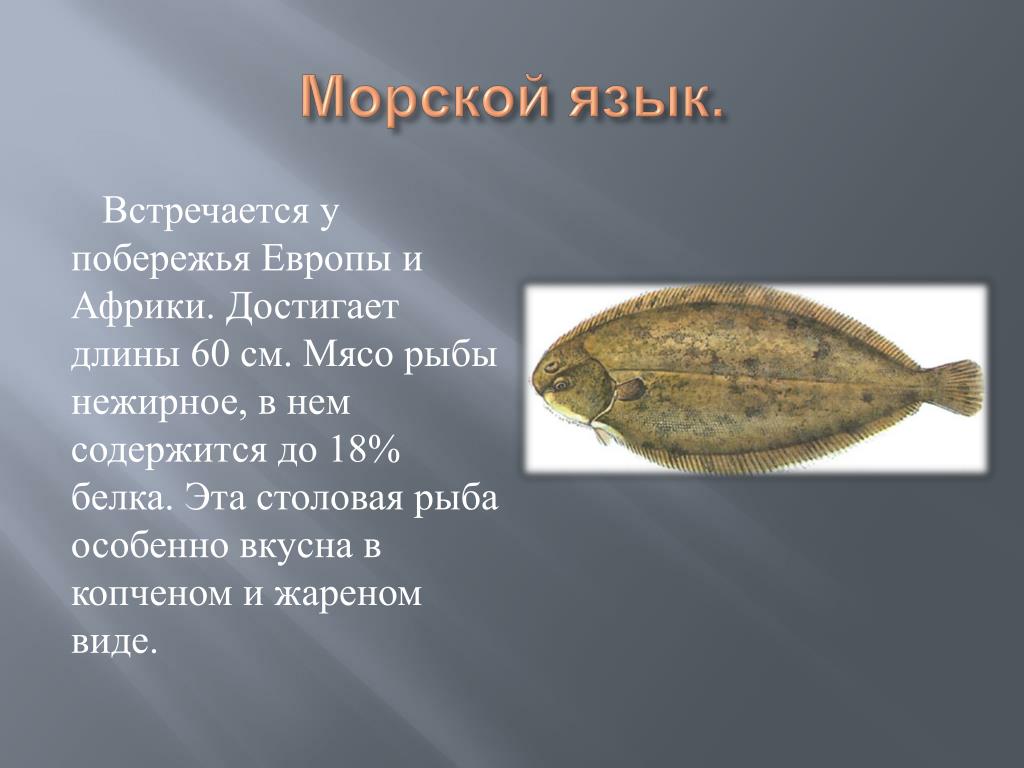 Морской язык.

Встречается у побережья Европы и Африки. Достигает длины 60 см. Мясо рыбы нежирное, в нем содержится до 18% белка. Эта столовая рыба особенно вкусна в копченом и жареном виде.